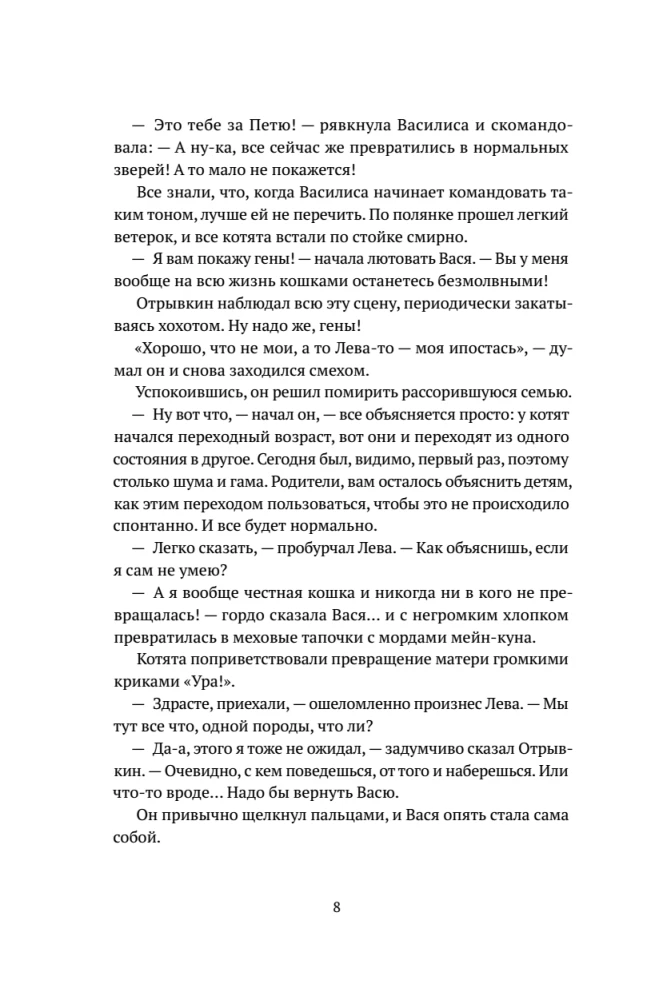 — Это тебе за Петю! — рявкнула Василиса и скомандовала: — А ну-ка, все сейчас же превратились в нормальных зверей! А то мало не покажется!

Все знали, что, когда Василиса начинает командовать таким тоном, лучше ей не перечить. По полянке прошел легкий ветерок, и все котята встали по стойке смирно.

— Я вам покажу гены! — начала лютовать Вася. — Вы у меня вообще на всю жизнь кошками останетесь безмолвными!

Отрывкин наблюдал всю эту сцену, периодически закатываясь хохотом. Ну надо же, гены!

«Хорошо, что не мои, а то Лева-то — моя ипостась», — думал он и снова заходился смехом.

Успокоившись, он решил помирить рассорившуюся семью.

— Ну вот что, — начал он, — все объясняется просто: у котят начался переходный возраст, вот они и переходят из одного состояния в другое. Сегодня был, видимо, первый раз, поэтому столько шума и гама. Родители, вам осталось объяснить детям, как этим переходом пользоваться, чтобы это не происходило спонтанно. И все будет нормально.

— Легко сказать, — пробурчал Лева. — Как объяснишь, если я сам не умею?

— А я вообще честная кошка и никогда ни в кого не превращалась! — гордо сказала Вася… и с негромким хлопком превратилась в меховые тапочки с мордами мейн-куна.

Котята поприветствовали превращение матери громкими криками «Ура!».

— Здрасте, приехали, — ошеломленно произнес Лева. — Мы тут все что, одной породы, что ли?

— Да-а, этого я тоже не ожидал, — задумчиво сказал Отрывкин. — Очевидно, с кем поведешься, от того и наберешься. Или что-то вроде… Надо бы вернуть Васю.

Он привычно щелкнул пальцами, и Вася опять стала сама собой.

8